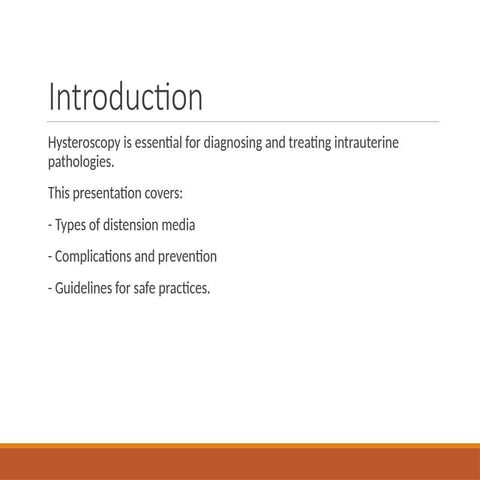 Introduction

Hysteroscopy is essential for diagnosing and treating intrauterine pathologies.

This presentation covers:

- Types of distension media

- Complications and prevention

- Guidelines for safe practices.